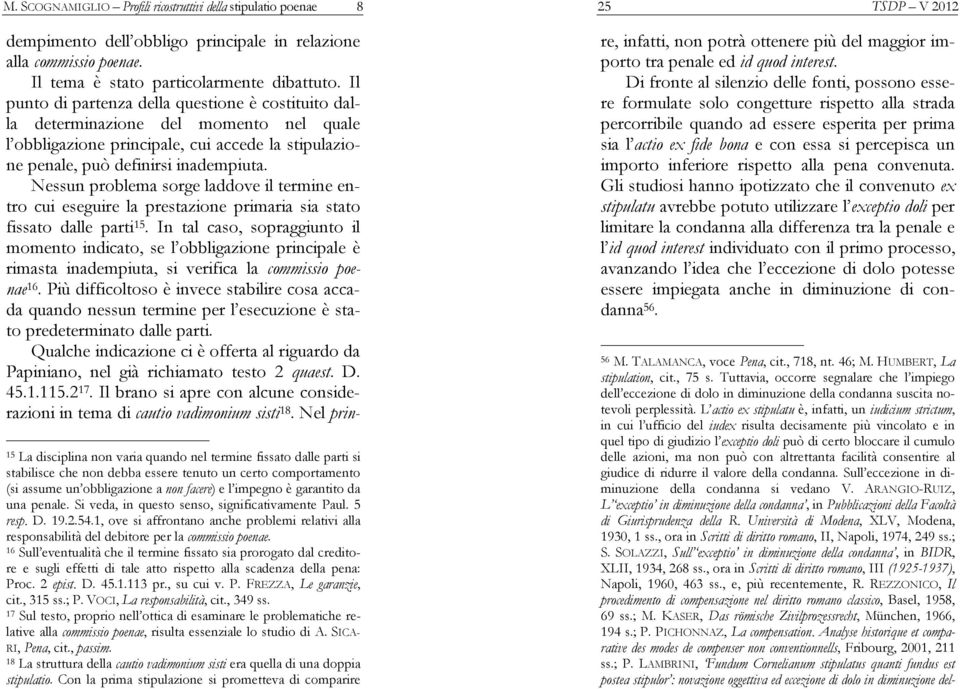 M. SCOGNAMIGLIO – Profili ricostruttivi della stipulatio poenae

8

dempimento dell'obbligo principale in relazione alla commissio poenae.

Il tema è stato particolarmente dibattuto. Il punto di partenza della questione è costituito dalla determinazione del momento nel quale l'obbligazione principale, cui accede la stipulazione penale, può definirsi inadempiuta.

Nessun problema sorge laddove il termine entro cui eseguire la prestazione primaria sia stato fissato dalle parti$^{15}$. In tal caso, sopraggiunto il momento indicato, se l'obbligazione principale è rimasta inadempiuta, si verifica la commissio poenae$^{16}$. Più difficoltoso è invece stabilire cosa accada quando nessun termine per l'esecuzione è stato predeterminato dalle parti.

Qualche indicazione ci è offerta al riguardo da Papiniano, nel già richiamato testo 2 quaest. D. 45.1.115.2$^{17}$. Il brano si apre con alcune considerazioni in tema di cautio vadimonium sisti$^{18}$. Nel prin-

$^{15}$ La disciplina non varia quando nel termine fissato dalle parti si stabilisce che non debba essere tenuto un certo comportamento (si assume un'obbligazione a non facere) e l'impegno è garantito da una penale. Si veda, in questo senso, significativamente Paul. 5 resp. D. 19.2.54.1, ove si affrontano anche problemi relativi alla responsabilità del debitore per la commissio poenae.

$^{16}$ Sull'eventualità che il termine fissato sia prorogato dal creditore e sugli effetti di tale atto rispetto alla scadenza della pena: Proc. 2 epist. D. 45.1.113 pr., su cui v. P. FREZZA, Le garanzie, cit., 315 ss.; P. VOCI, La responsabilità, cit., 349 ss.

$^{17}$ Sul testo, proprio nell'ottica di esaminare le problematiche relative alla commissio poenae, risulta essenziale lo studio di A. SICARI, Pena, cit., passim.

$^{18}$ La struttura della cautio vadimonium sisti era quella di una doppia stipulatio. Con la prima stipulazione si prometteva di comparire

25

TSDP – V 2012

re, infatti, non potrà ottenere più del maggior importo tra penale ed id quod interest.

Di fronte al silenzio delle fonti, possono essere formulate solo congetture rispetto alla strada percorribile quando ad essere esperita per prima sia l'actio ex fide bona e con essa si percepisca un importo inferiore rispetto alla pena convenuta. Gli studiosi hanno ipotizzato che il convenuto ex stipulatu avrebbe potuto utilizzare l'exceptio doli per limitare la condanna alla differenza tra la penale e l'id quod interest individuato con il primo processo, avanzando l'idea che l'eccezione di dolo potesse essere impiegata anche in diminuzione di condanna$^{56}$.

$^{56}$ M. TALAMANCA, voce Pena, cit., 718, nt. 46; M. HUMBERT, La stipulation, cit., 75 s. Tuttavia, occorre segnalare che l'impiego dell'eccezione di dolo in diminuzione della condanna suscita notevoli perplessità. L'actio ex stipulatu è, infatti, un iudicium strictum, in cui l'ufficio del iudex risulta decisamente più vincolato e in quel tipo di giudizio l'exceptio doli può di certo bloccare il cumulo delle azioni, ma non può con altrettanta facilità consentire al giudice di ridurre il valore della condanna. Sull'eccezione in diminuzione della condanna si vedano V. ARANGIO-RUIZ, L''exceptio' in diminuzione della condanna', in Pubblicazioni della Facoltà di Giurisprudenza della R. Università di Modena, XLV, Modena, 1930, 1 ss., ora in Scritti di diritto romano, II, Napoli, 1974, 249 ss.; S. SOLAZZI, Sull''exceptio' in diminuzione della condanna', in BIDR, XLII, 1934, 268 ss., ora in Scritti di diritto romano, III (1925-1937), Napoli, 1960, 463 ss., e, più recentemente, R. REZZONICO, Il procedimento di compensazione nel diritto romano classico, Basel, 1958, 69 ss.; M. KASER, Das römische Zivilprozessrecht, München, 1966, 194 s.; P. PICHONNAZ, La compensation. Analyse historique et comparative des modes de compenser non conventionnells, Fribourg, 2001, 211 ss.; P. LAMBRINI, 'Fundum Cornelianum stipulatus quanti fundus est postea stipulor': novazione oggettiva ed eccezione di dolo in diminuzione del-